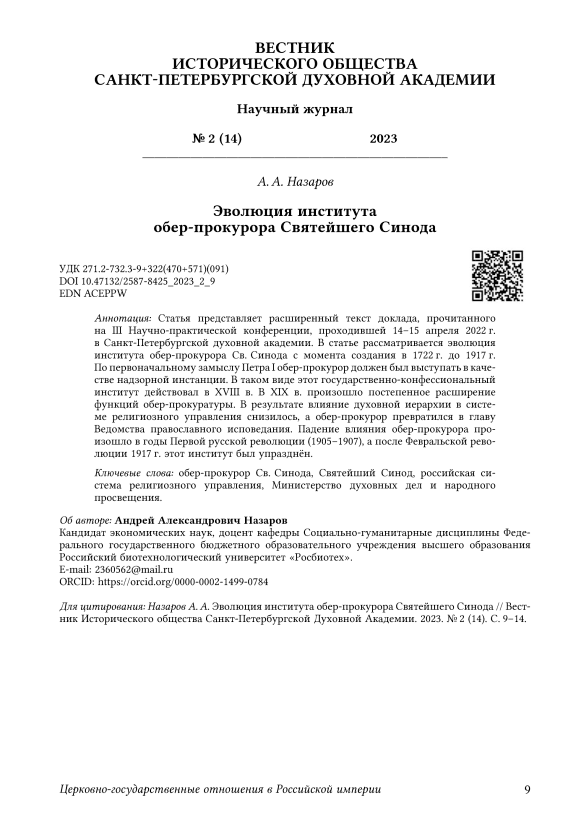 ВЕСТНИК
ИСТОРИЧЕСКОГО ОБЩЕСТВА
САНКТ-ПЕТЕРБУРГСКОЙ ДУХОВНОЙ АКАДЕМИИ

Научный журнал

№ 2 (14) 2023

А. А. Назаров

Эволюция института обер-прокурора Святейшего Синода

УДК 271.2-732.3-9+322(470+571)(091)
DOI 10.47132/2587-8425_2023_2_9
EDN ACEPPW

Аннотация: Статья представляет расширенный текст доклада, прочитанного на III Научно-практической конференции, проходившей 14–15 апреля 2022 г. в Санкт-Петербургской духовной академии. В статье рассматривается эволюция института обер-прокурора Св. Синода с момента создания в 1722 г. до 1917 г. По первоначальному замыслу Петра I обер-прокурор должен был выступать в качестве надзорной инстанции. В таком виде этот государственно-конфессиональный институт действовал в XVIII в. В XIX в. произошло постепенное расширение функций обер-прокуратуры. В результате влияние духовной иерархии в системе религиозного управления снизилось, а обер-прокурор превратился в главу Ведомства православного исповедания. Падение влияния обер-прокурора произошло в годы Первой русской революции (1905–1907), а после Февральской революции 1917 г. этот институт был упразднён.

Ключевые слова: обер-прокурор Св. Синода, Святейший Синод, российская система религиозного управления, Министерство духовных дел и народного просвещения.

Об авторе: Андрей Александрович Назаров
Кандидат экономических наук, доцент кафедры Социально-гуманитарные дисциплины Федерального государственного бюджетного образовательного учреждения высшего образования Российский биотехнологический университет «Росбиотех».
E-mail: 2360562@mail.ru
ORCID: https://orcid.org/0000-0002-1499-0784

Для цитирования: Назаров А. А. Эволюция института обер-прокурора Святейшего Синода // Вестник Исторического общества Санкт-Петербургской Духовной Академии. 2023. № 2 (14). С. 9–14.

Церковно-государственные отношения в Российской империи 9